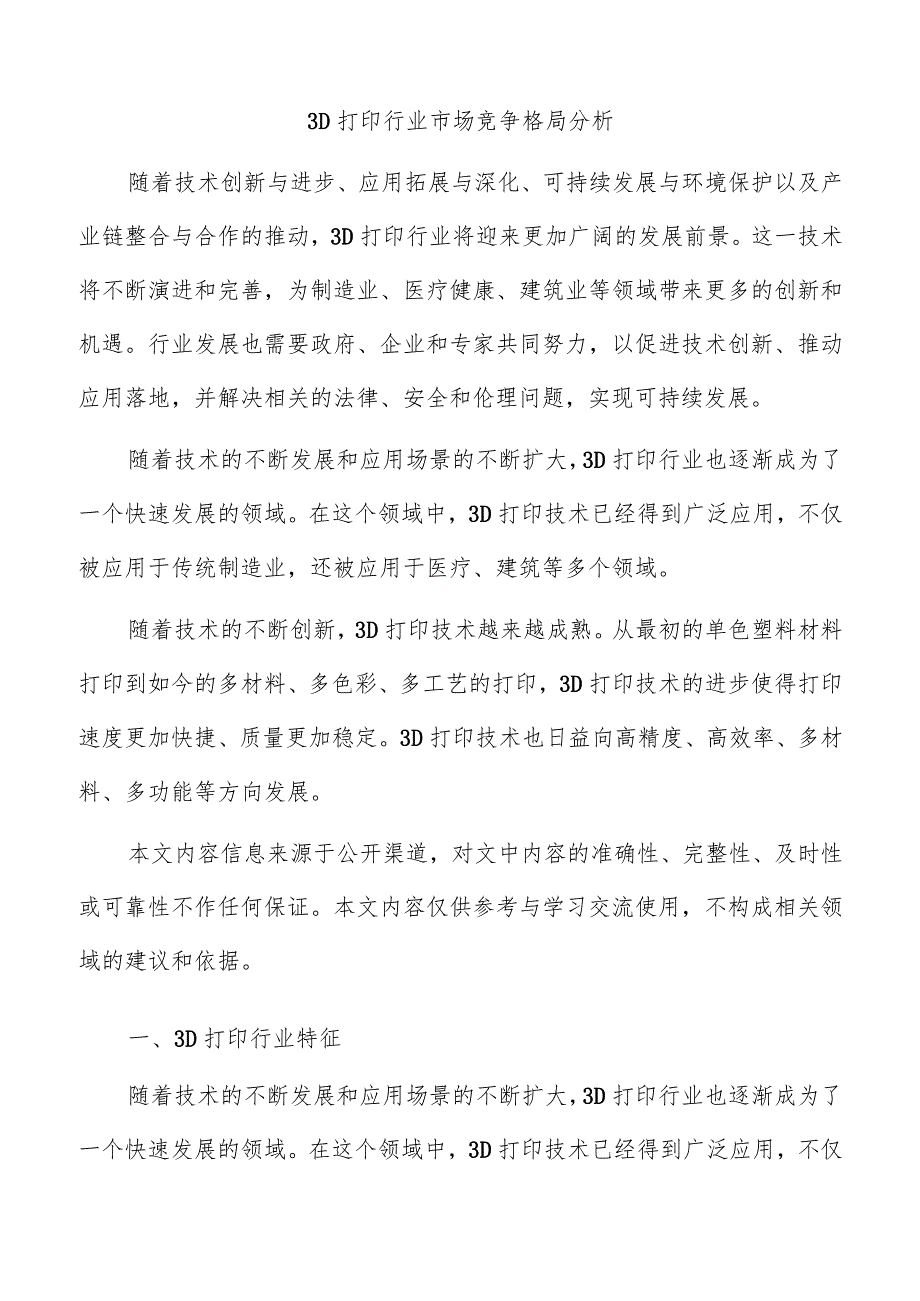 3D 打印行业市场竞争格局分析

随着技术创新与进步、应用拓展与深化、可持续发展与环境保护以及产业链整合与合作的推动，3D 打印行业将迎来更加广阔的发展前景。这一技术将不断演进和完善，为制造业、医疗健康、建筑业等领域带来更多的创新和机遇。行业发展也需要政府、企业和专家共同努力，以促进技术创新、推动应用落地，并解决相关的法律、安全和伦理问题，实现可持续发展。

随着技术的不断发展和应用场景的不断扩大，3D 打印行业也逐渐成为了一个快速发展的领域。在这个领域中，3D 打印技术已经得到广泛应用，不仅被应用于传统制造业，还被应用于医疗、建筑等多个领域。

随着技术的不断创新，3D 打印技术越来越成熟。从最初的单色塑料材料打印到如今的多材料、多色彩、多工艺的打印，3D 打印技术的进步使得打印速度更加快捷、质量更加稳定。3D 打印技术也日益向高精度、高效率、多材料、多功能等方向发展。

本文内容信息来源于公开渠道，对文中内容的准确性、完整性、及时性或可靠性不作任何保证。本文内容仅供参考与学习交流使用，不构成相关领域的建议和依据。

一、3D 打印行业特征

随着技术的不断发展和应用场景的不断扩大，3D 打印行业也逐渐成为了一个快速发展的领域。在这个领域中，3D 打印技术已经得到广泛应用，不仅